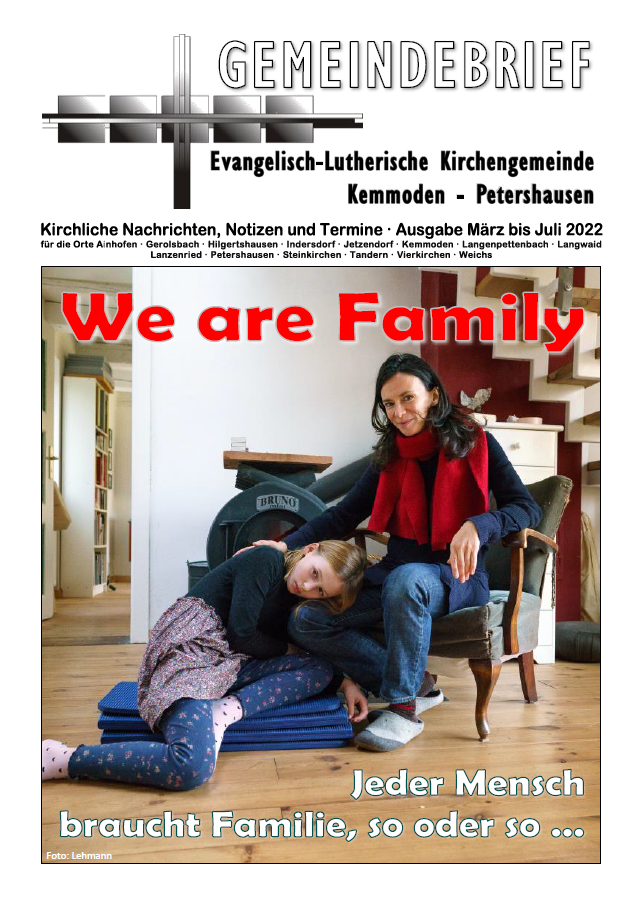 GEMEINDEBRIEF

Evangelisch-Lutherische Kirchengemeinde
Kemmoden - Petershausen

Kirchliche Nachrichten, Notizen und Termine · Ausgabe März bis Juli 2022
für die Orte Ainhofen · Gerolsbach · Hilgertshausen · Indersdorf · Jetzendorf · Kemmoden · Langenpettenbach · Langwaid Lanzenried · Petershausen · Steinkirchen · Tandern · Vierkirchen · Weichs

We are Family

BRUNO

Jeder Mensch
braucht Familie, so oder so ...

Foto: Lehmann